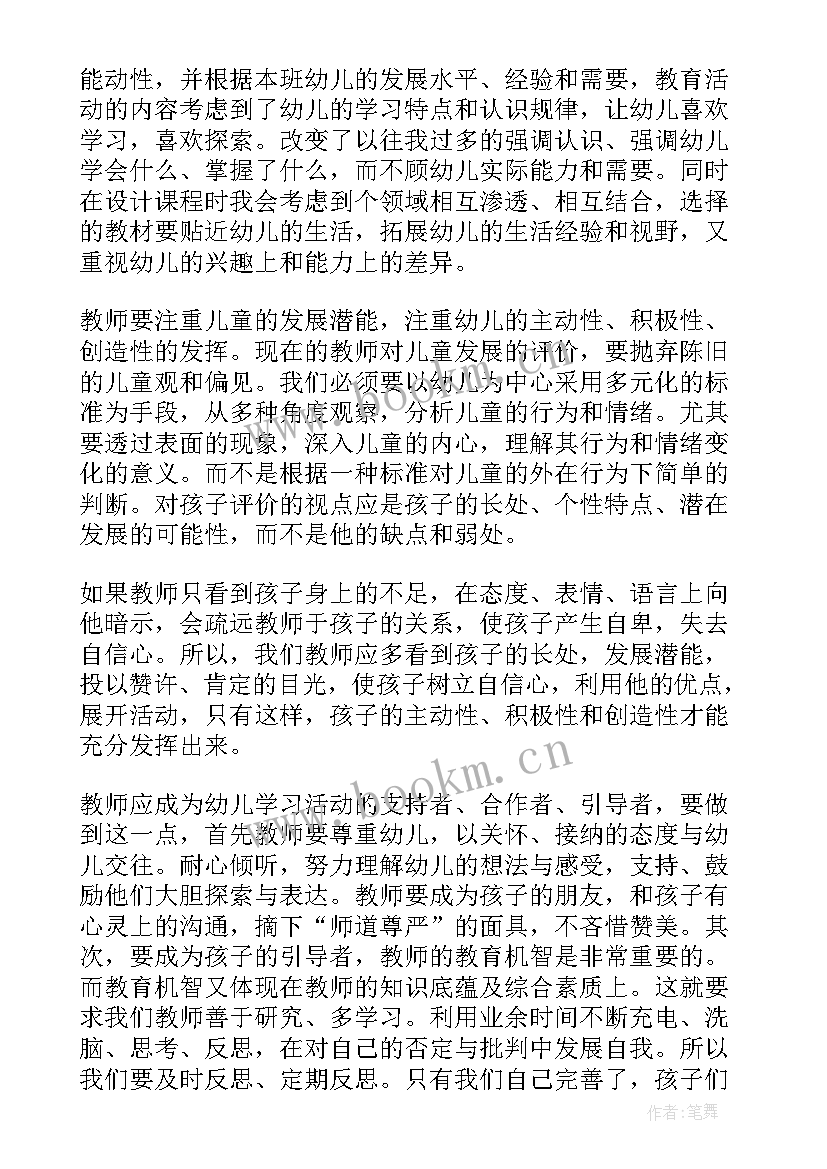 能动性，并根据本班幼儿的发展水平、经验和需要，教育活动的内容考虑到了幼儿的学习特点和认识规律，让幼儿喜欢学习，喜欢探索。改变了以往我过多的强调认识、强调幼儿学会什么、掌握了什么，而不顾幼儿实际能力和需要。同时在设计课程时我会考虑到个领域相互渗透、相互结合，选择的教材要贴近幼儿的生活，拓展幼儿的生活经验和视野，又重视幼儿的兴趣上和能力上的差异。

教师要注重儿童的发展潜能，注重幼儿的主动性、积极性、创造性的发挥。现在的教师对儿童发展的评价，要抛弃陈旧的儿童观和偏见。我们必须要以幼儿为中心采用多元化的标准为手段，从多种角度观察，分析儿童的行为和情绪。尤其要透过表面的现象，深入儿童的内心，理解其行为和情绪变化的意义。而不是根据一种标准对儿童的外在行为下简单的判断。对孩子评价的视点应是孩子的长处、个性特点、潜在发展的可能性，而不是他的缺点和弱处。

如果教师只看到孩子身上的不足，在态度、表情、语言上向他暗示，会疏远教师于孩子的关系，使孩子产生自卑，失去自信心。所以，我们教师应多看到孩子的长处，发展潜能，投以赞许、肯定的目光，使孩子树立自信心，利用他的优点，展开活动，只有这样，孩子的主动性、积极性和创造性才能充分发挥出来。

教师应成为幼儿学习活动的支持者、合作者、引导者，要做到这一点，首先教师要尊重幼儿，以关怀、接纳的态度与幼儿交往。耐心倾听，努力理解幼儿的想法与感受，支持、鼓励他们大胆探索与表达。教师要成为孩子的朋友，和孩子有心灵上的沟通，摘下“师道尊严”的面具，不吝惜赞美。其次，要成为孩子的引导者，教师的教育机智是非常重要的。而教育机智又体现在教师的知识底蕴及综合素质上。这就要求我们教师善于研究、多学习。利用业余时间不断充电、洗脑、思考、反思，在对自己的否定与批判中发展自我。所以我们要及时反思、定期反思。只有我们自己完善了，孩子们

www.bookm.cn

www.bookm.cn

作者：笔舞